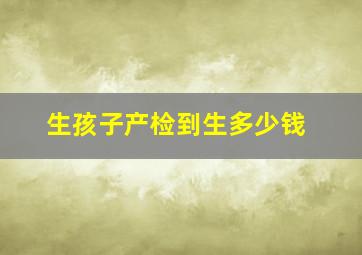 生孩子产检到生多少钱